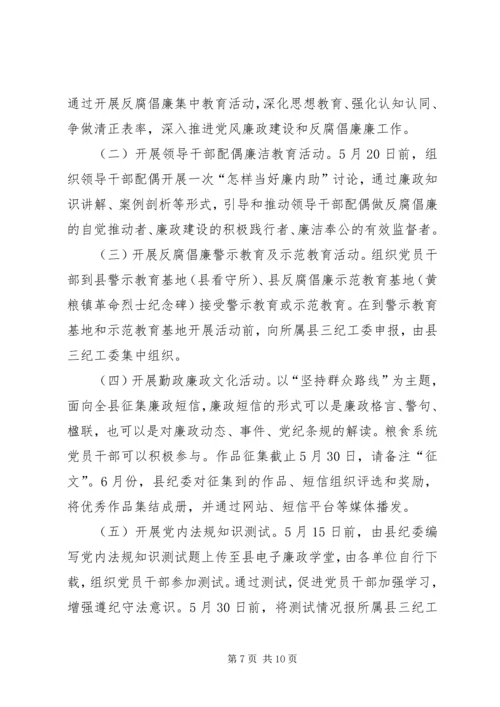 通过开展反腐倡廉集中教育活动，深化思想教育、强化认知认同、争做清正表率，深入推进党风廉政建设和反腐倡廉廉工作。

（二）开展领导干部配偶廉洁教育活动。5月20日前，组织领导干部配偶开展一次“怎样当好廉内助”讨论，通过廉政知识讲解、案例剖析等形式，引导和推动领导干部配偶做反腐倡廉的自觉推动者、廉政建设的积极践行者、廉洁奉公的有效监督者。

（三）开展反腐倡廉警示教育及示范教育活动。组织党员干部到县警示教育基地（县看守所）、县反腐倡廉示范教育基地（黄粮镇革命烈士纪念碑）接受警示教育或示范教育。在到警示教育基地和示范教育基地开展活动前，向所属县三纪工委申报，由县三纪工委集中组织。

（四）开展勤政廉政文化活动。以“坚持群众路线”为主题，面向全县征集廉政短信，廉政短信的形式可以是廉政格言、警句、楹联，也可以是对廉政动态、事件、党纪条规的解读。粮食系统党员干部可以积极参与。作品征集截止5月30日，请备注“征文”。6月份，县纪委对征集到的作品、短信组织评选和奖励，将优秀作品集结成册，并通过网站、短信平台等媒体播发。

（五）开展党内法规知识测试。5月15日前，由县纪委编写党内法规知识测试题上传至县电子廉政学堂，由各单位自行下载，组织党员干部参加测试。通过测试，促进党员干部加强学习，增强遵纪守法意识。5月30日前，将测试情况报所属县三纪工

第7页 共10页